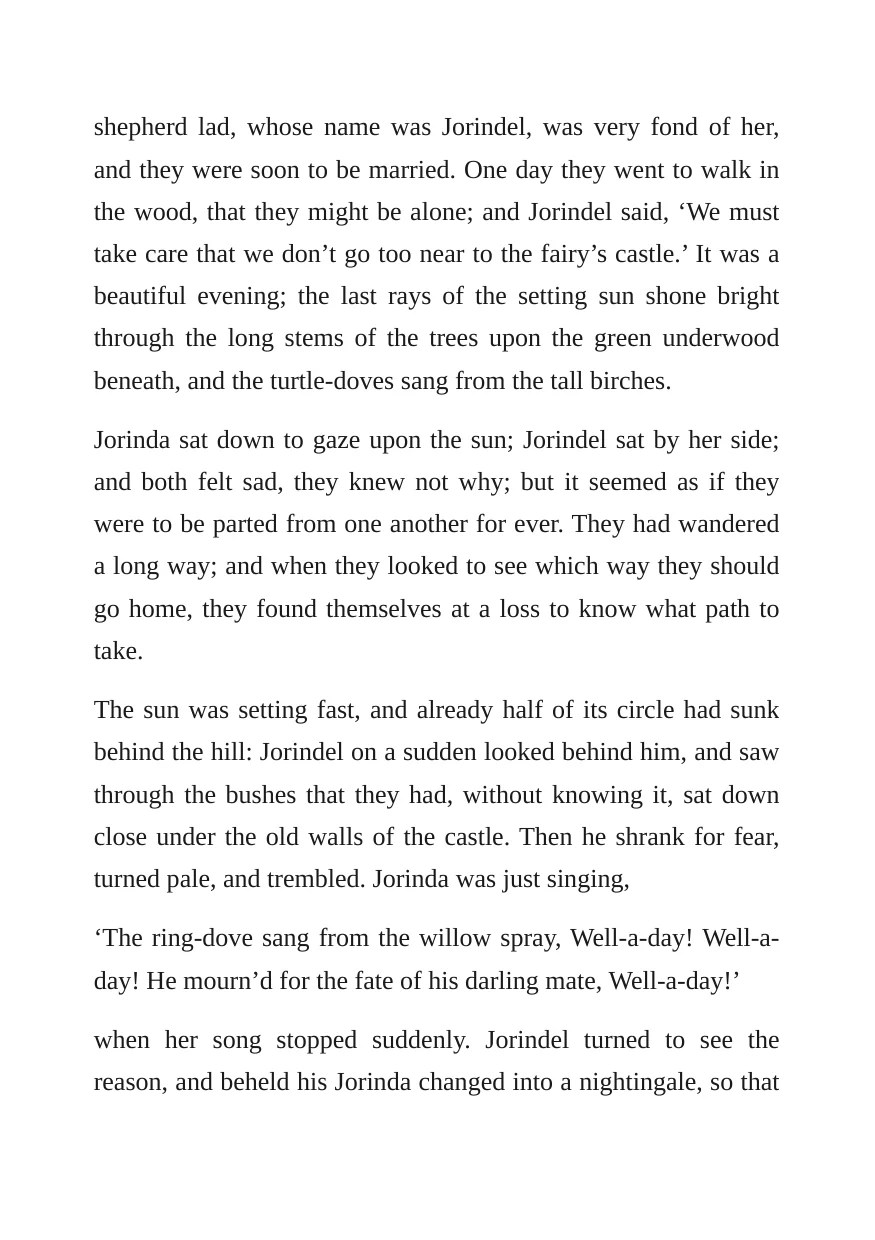 shepherd lad, whose name was Jorindel, was very fond of her, and they were soon to be married. One day they went to walk in the wood, that they might be alone; and Jorindel said, 'We must take care that we don't go too near to the fairy's castle.' It was a beautiful evening; the last rays of the setting sun shone bright through the long stems of the trees upon the green underwood beneath, and the turtle-doves sang from the tall birches.

Jorinda sat down to gaze upon the sun; Jorindel sat by her side; and both felt sad, they knew not why; but it seemed as if they were to be parted from one another for ever. They had wandered a long way; and when they looked to see which way they should go home, they found themselves at a loss to know what path to take.

The sun was setting fast, and already half of its circle had sunk behind the hill: Jorindel on a sudden looked behind him, and saw through the bushes that they had, without knowing it, sat down close under the old walls of the castle. Then he shrank for fear, turned pale, and trembled. Jorinda was just singing,

'The ring-dove sang from the willow spray, Well-a-day! Well-a-day! He mourn'd for the fate of his darling mate, Well-a-day!'

when her song stopped suddenly. Jorindel turned to see the reason, and beheld his Jorinda changed into a nightingale, so that